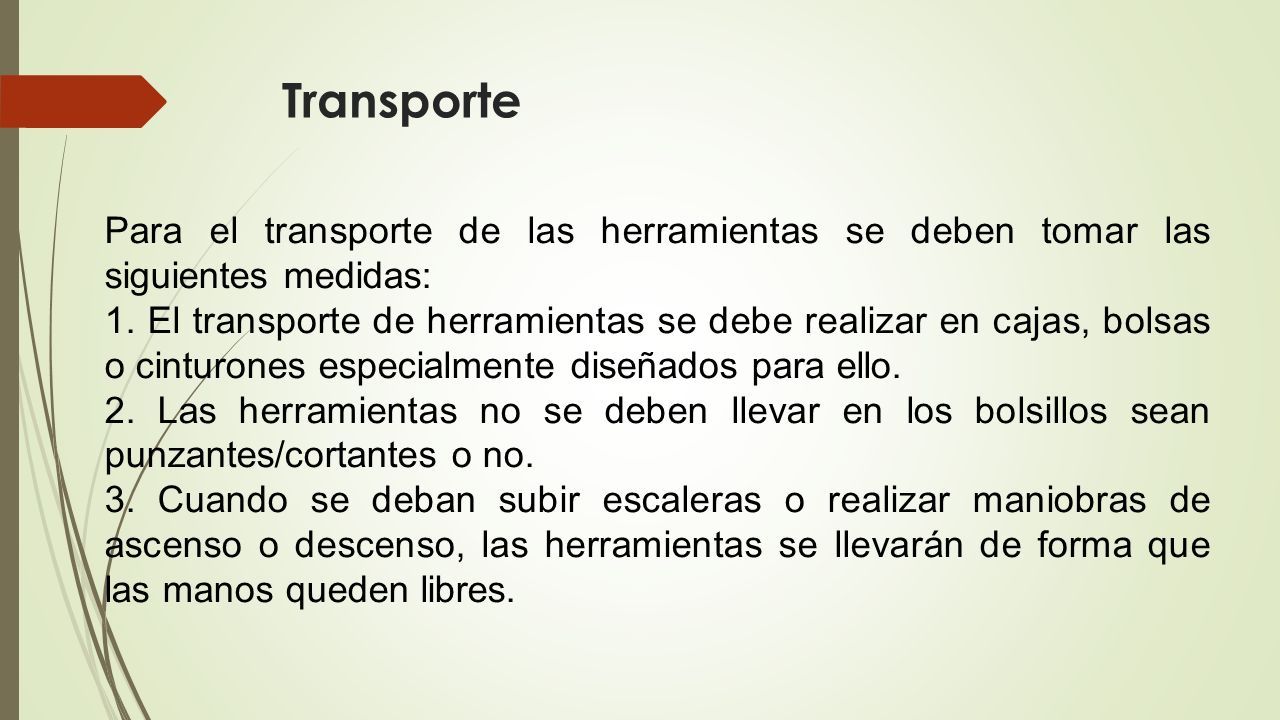 Transporte

Para el transporte de las herramientas se deben tomar las siguientes medidas:
1. El transporte de herramientas se debe realizar en cajas, bolsas o cinturones especialmente diseñados para ello.
2. Las herramientas no se deben llevar en los bolsillos sean punzantes/cortantes o no.
3. Cuando se deban subir escaleras o realizar maniobras de ascenso o descenso, las herramientas se llevarán de forma que las manos queden libres.